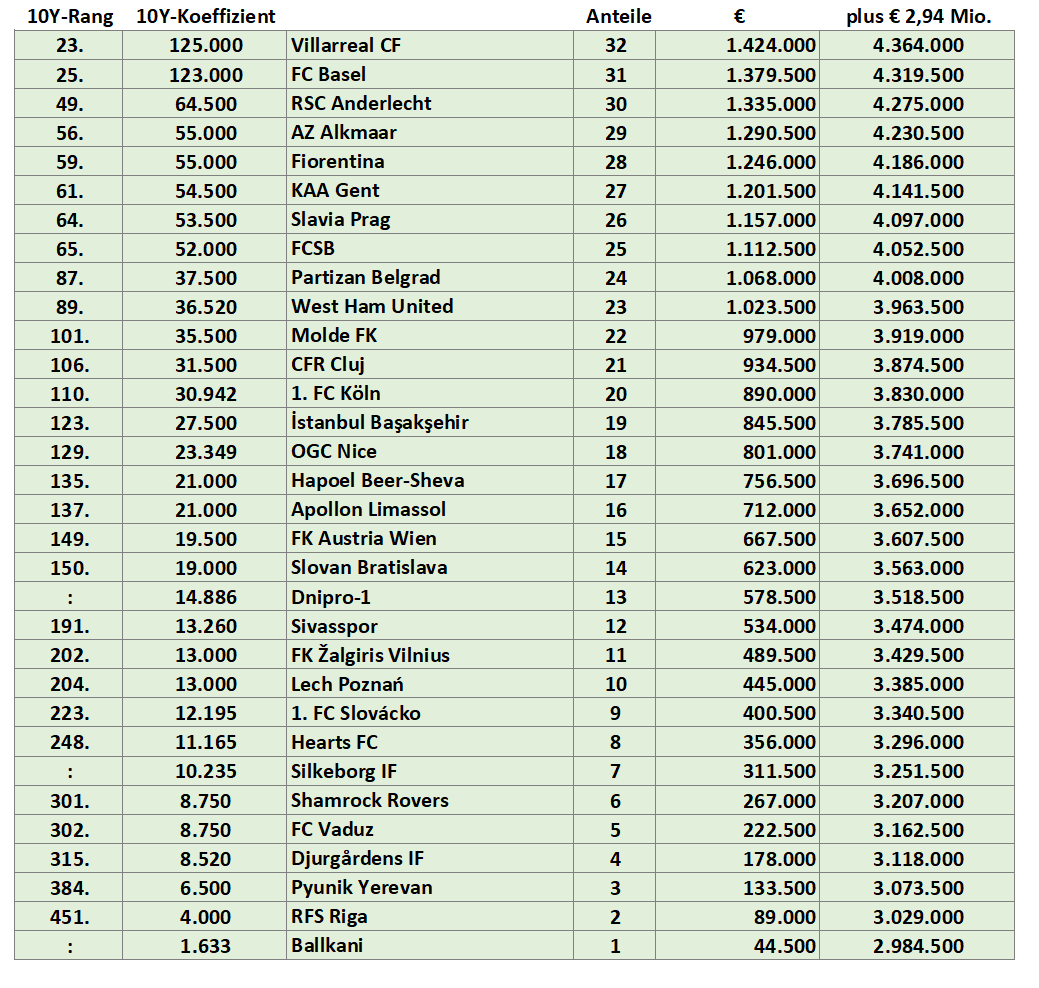 | 10Y-Rang | 10Y-Koeffizient | | Anteile | € | plus € 2,94 Mio. |
|---|---|---|---|---|---|
| 23. | 125.000 | Villarreal CF | 32 | 1.424.000 | 4.364.000 |
| 25. | 123.000 | FC Basel | 31 | 1.379.500 | 4.319.500 |
| 49. | 64.500 | RSC Anderlecht | 30 | 1.335.000 | 4.275.000 |
| 56. | 55.000 | AZ Alkmaar | 29 | 1.290.500 | 4.230.500 |
| 59. | 55.000 | Fiorentina | 28 | 1.246.000 | 4.186.000 |
| 61. | 54.500 | KAA Gent | 27 | 1.201.500 | 4.141.500 |
| 64. | 53.500 | Slavia Prag | 26 | 1.157.000 | 4.097.000 |
| 65. | 52.000 | FCSB | 25 | 1.112.500 | 4.052.500 |
| 87. | 37.500 | Partizan Belgrad | 24 | 1.068.000 | 4.008.000 |
| 89. | 36.520 | West Ham United | 23 | 1.023.500 | 3.963.500 |
| 101. | 35.500 | Molde FK | 22 | 979.000 | 3.919.000 |
| 106. | 31.500 | CFR Cluj | 21 | 934.500 | 3.874.500 |
| 110. | 30.942 | 1. FC Köln | 20 | 890.000 | 3.830.000 |
| 123. | 27.500 | İstanbul Başakşehir | 19 | 845.500 | 3.785.500 |
| 129. | 23.349 | OGC Nice | 18 | 801.000 | 3.741.000 |
| 135. | 21.000 | Hapoel Beer-Sheva | 17 | 756.500 | 3.696.500 |
| 137. | 21.000 | Apollon Limassol | 16 | 712.000 | 3.652.000 |
| 149. | 19.500 | FK Austria Wien | 15 | 667.500 | 3.607.500 |
| 150. | 19.000 | Slovan Bratislava | 14 | 623.000 | 3.563.000 |
| : | 14.886 | Dnipro-1 | 13 | 578.500 | 3.518.500 |
| 191. | 13.260 | Sivasspor | 12 | 534.000 | 3.474.000 |
| 202. | 13.000 | FK Žalgiris Vilnius | 11 | 489.500 | 3.429.500 |
| 204. | 13.000 | Lech Poznań | 10 | 445.000 | 3.385.000 |
| 223. | 12.195 | 1. FC Slovácko | 9 | 400.500 | 3.340.500 |
| 248. | 11.165 | Hearts FC | 8 | 356.000 | 3.296.000 |
| : | 10.235 | Silkeborg IF | 7 | 311.500 | 3.251.500 |
| 301. | 8.750 | Shamrock Rovers | 6 | 267.000 | 3.207.000 |
| 302. | 8.750 | FC Vaduz | 5 | 222.500 | 3.162.500 |
| 315. | 8.520 | Djurgårdens IF | 4 | 178.000 | 3.118.000 |
| 384. | 6.500 | Pyunik Yerevan | 3 | 133.500 | 3.073.500 |
| 451. | 4.000 | RFS Riga | 2 | 89.000 | 3.029.000 |
| : | 1.633 | Ballkani | 1 | 44.500 | 2.984.500 |